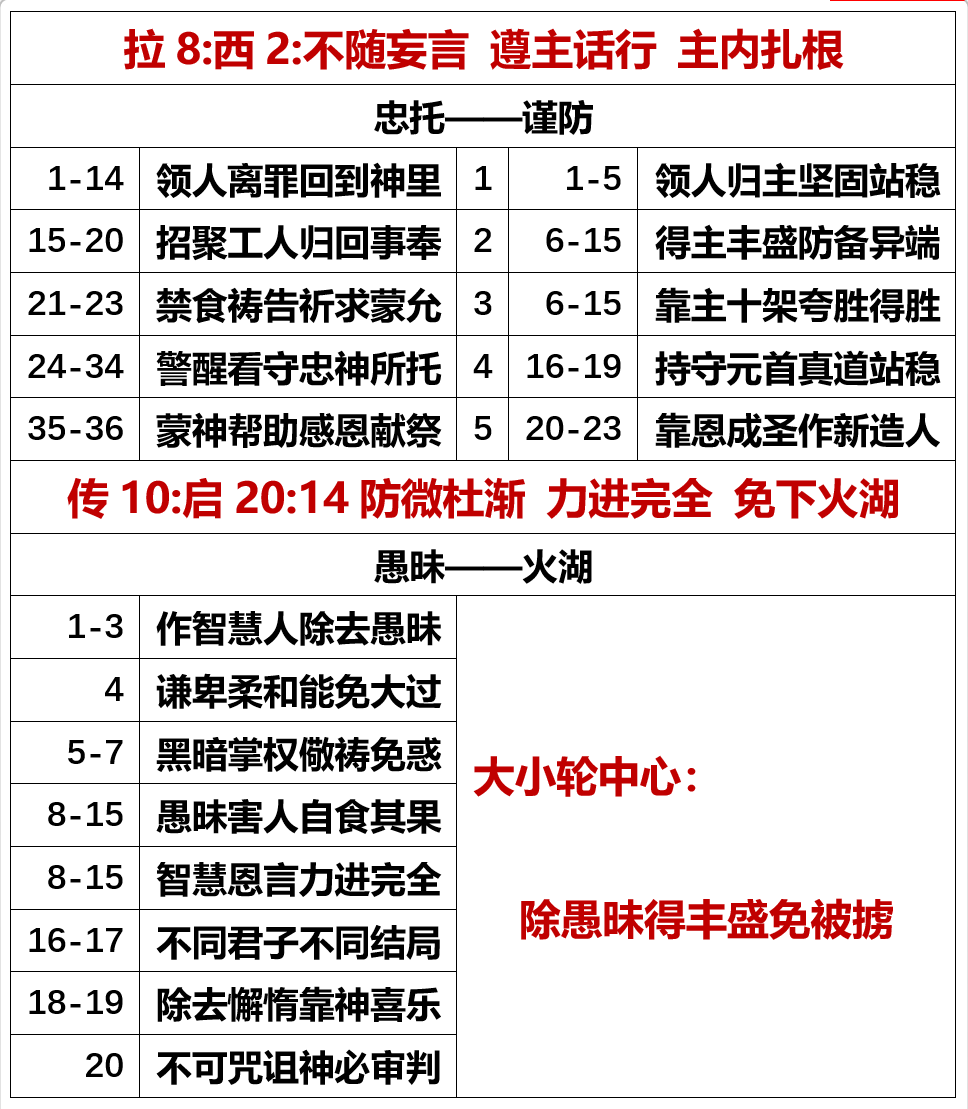 拉8:西2:不随妄言 遵主话行 主内扎根

忠托——谨防

| 1-14 | 领人离罪回到神里 | 1 | 1-5 | 领人归主坚固站稳 |
|---|---|---|---|---|
| 15-20 | 招聚工人归回事奉 | 2 | 6-15 | 得主丰盛防备异端 |
| 21-23 | 禁食祷告祈求蒙允 | 3 | 6-15 | 靠主十架夸胜得胜 |
| 24-34 | 警醒看守忠神所托 | 4 | 16-19 | 持守元首真道站稳 |
| 35-36 | 蒙神帮助感恩献祭 | 5 | 20-23 | 靠恩成圣作新造人 |

传10:启20:14 防微杜渐 力进完全 免下火湖

愚昧——火湖

| 1-3 | 作智慧人除去愚昧 |
|---|---|
| 4 | 谦卑柔和能免大过 |
| 5-7 | 黑暗掌权儆祷免惑 |
| 8-15 | 愚昧害人自食其果 |
| 8-15 | 智慧恩言力进完全 |
| 16-17 | 不同君子不同结局 |
| 18-19 | 除去懈惰靠神喜乐 |
| 20 | 不可咒诅神必审判 |

大小轮中心:

除愚昧得丰盛免被掳